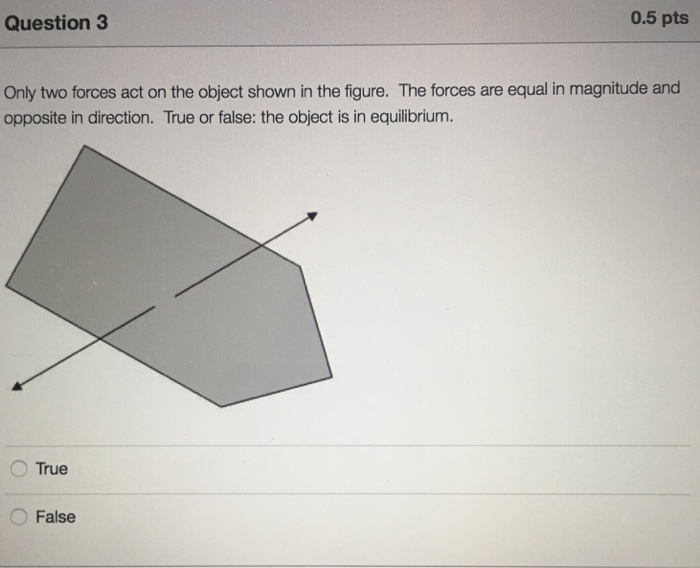 Question 3

0.5 pts

Only two forces act on the object shown in the figure. The forces are equal in magnitude and opposite in direction. True or false: the object is in equilibrium.

True

False